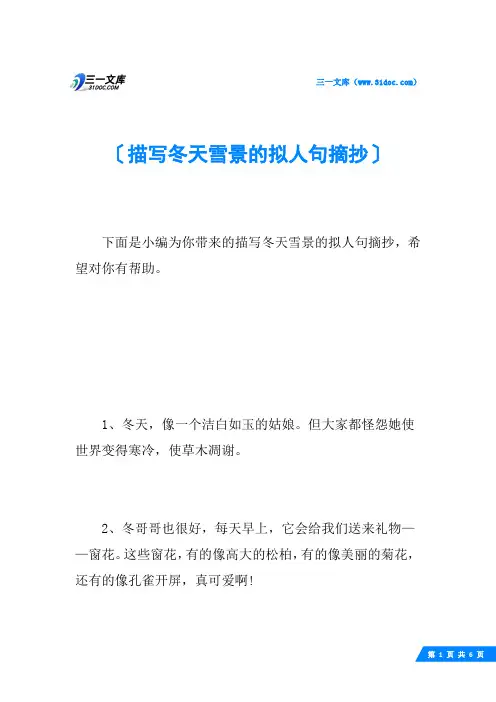 三一文库
31DOC.COM

三一文库（www.31doc.com）

〔描写冬天雪景的拟人句摘抄〕

下面是小编为你带来的描写冬天雪景的拟人句摘抄，希望对你有帮助。

1、冬天，像一个洁白如玉的姑娘。但大家都怪怨她使世界变得寒冷，使草木凋谢。

2、冬哥哥也很好，每天早上，它会给我们送来礼物——窗花。这些窗花，有的像高大的松柏，有的像美丽的菊花，还有的像孔雀开屏，真可爱啊!

第 1 页 共 6 页